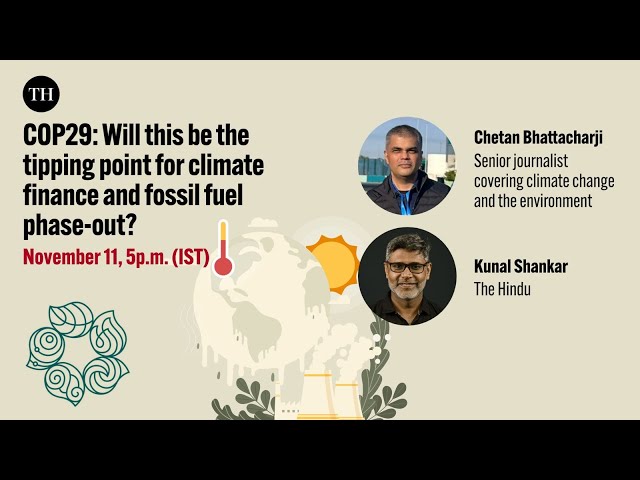 TH

COP29: Will this be the tipping point for climate finance and fossil fuel phase-out?

November 11, 5p.m. (IST)

Chetan Bhattacharji
Senior journalist covering climate change and the environment

Kunal Shankar
The Hindu